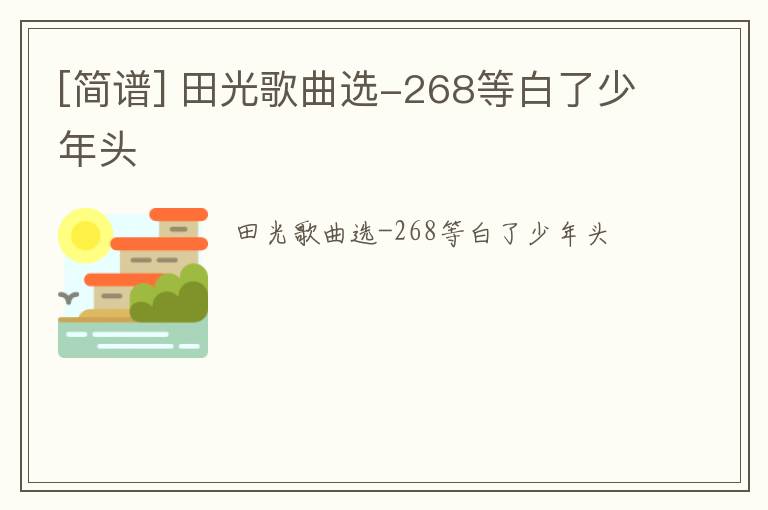 [简谱] 田光歌曲选-268等白了少年头

田光歌曲选-268等白了少年头